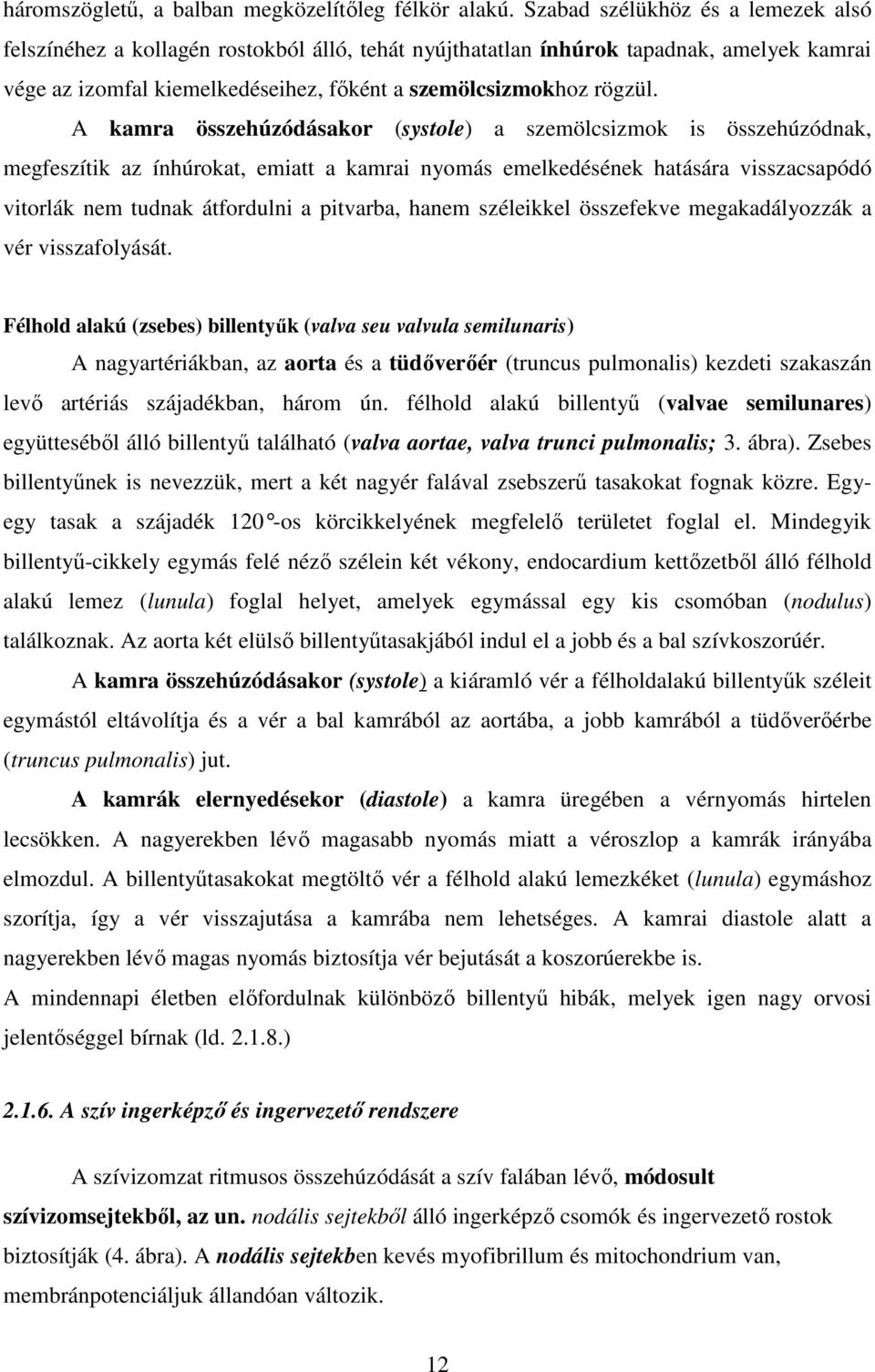 háromszögletű, a balban megközelítőleg félkör alakú. Szabad szélükhöz és a lemezek alsó felszínéhez a kollagén rostokból álló, tehát nyújthatatlan ínhúrok tapadnak, amelyek kamrai vége az izomfal kiemelkedéseihez, főként a szemölcsizmokhoz rögzül.

A kamra összehúzódásakor (systole) a szemölcsizmok is összehúzódnak, megfeszítik az ínhúrokat, emiatt a kamrai nyomás emelkedésének hatására visszacsapódó vitorlák nem tudnak átfordulni a pitvarba, hanem széleikkel összefekve megakadályozzák a vér visszafolyását.

Félhold alakú (zsebes) billentyűk (valva seu valvula semilunaris)

A nagyartériákban, az aorta és a tüdőverőér (truncus pulmonalis) kezdeti szakaszán levő artériás szájadékban, három ún. félhold alakú billentyű (valvae semilunares) együtteséből álló billentyű található (valva aortae, valva trunci pulmonalis; 3. ábra). Zsebes billentyűnek is nevezzük, mert a két nagyér falával zsebszerű tasakokat fognak közre. Egy-egy tasak a szájadék 120°-os körcikkelyének megfelelő területet foglal el. Mindegyik billentyű-cikkely egymás felé néző szélein két vékony, endocardium kettőzetből álló félhold alakú lemez (lunula) foglal helyet, amelyek egymással egy kis csomóban (nodulus) találkoznak. Az aorta két elülső billentyűtasakjából indul el a jobb és a bal szívkoszorúér.

A kamra összehúzódásakor (systole) a kiáramló vér a félholdalakú billentyűk széleit egymástól eltávolítja és a vér a bal kamrából az aortába, a jobb kamrából a tüdőverőérbe (truncus pulmonalis) jut.

A kamrák elernyedésekor (diastole) a kamra üregében a vérnyomás hirtelen lecsökken. A nagyerekben lévő magasabb nyomás miatt a véroszlop a kamrák irányába elmozdul. A billentyűtasakokat megtöltő vér a félhold alakú lemezkéket (lunula) egymáshoz szorítja, így a vér visszajutása a kamrába nem lehetséges. A kamrai diastole alatt a nagyerekben lévő magas nyomás biztosítja vér bejutását a koszorúerekbe is.

A mindennapi életben előfordulnak különböző billentyű hibák, melyek igen nagy orvosi jelentőséggel bírnak (ld. 2.1.8.)

2.1.6. A szív ingerképző és ingervezető rendszere

A szívizomzat ritmusos összehúzódását a szív falában lévő, módosult szívizomsejtekből, az un. nodális sejtekből álló ingerképző csomók és ingervezető rostok biztosítják (4. ábra). A nodális sejtekben kevés myofibrillum és mitochondrium van, membránpotenciáljuk állandóan változik.

12